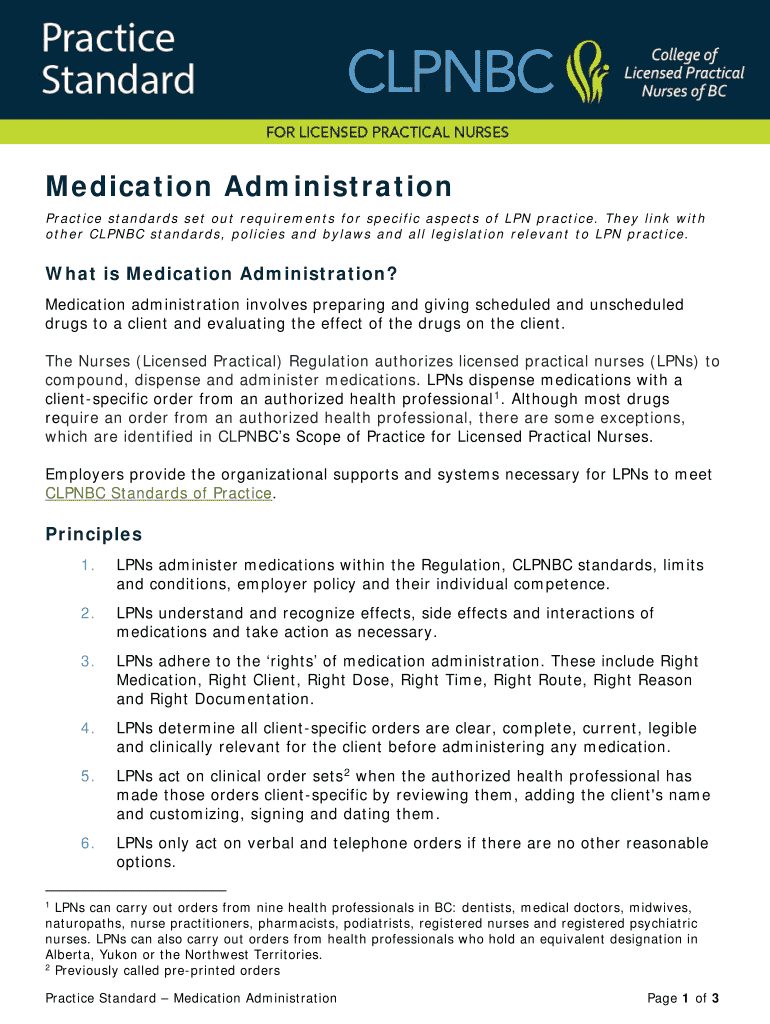 Practice Standard

CLPNBC

College of Licensed Practical Nurses of BC

FOR LICENSED PRACTICAL NURSES

Medication Administration

Practice standards set out requirements for specific aspects of LPN practice. They link with other CLPNBC standards, policies and bylaws and all legislation relevant to LPN practice.

What is Medication Administration?

Medication administration involves preparing and giving scheduled and unscheduled drugs to a client and evaluating the effect of the drugs on the client.

The Nurses (Licensed Practical) Regulation authorizes licensed practical nurses (LPNs) to compound, dispense and administer medications. LPNs dispense medications with a client-specific order from an authorized health professional$^1$. Although most drugs require an order from an authorized health professional, there are some exceptions, which are identified in CLPNBC's Scope of Practice for Licensed Practical Nurses.

Employers provide the organizational supports and systems necessary for LPNs to meet CLPNBC Standards of Practice.

Principles

1. LPNs administer medications within the Regulation, CLPNBC standards, limits and conditions, employer policy and their individual competence.

2. LPNs understand and recognize effects, side effects and interactions of medications and take action as necessary.

3. LPNs adhere to the 'rights' of medication administration. These include Right Medication, Right Client, Right Dose, Right Time, Right Route, Right Reason and Right Documentation.

4. LPNs determine all client-specific orders are clear, complete, current, legible and clinically relevant for the client before administering any medication.

5. LPNs act on clinical order sets$^2$ when the authorized health professional has made those orders client-specific by reviewing them, adding the client's name and customizing, signing and dating them.

6. LPNs only act on verbal and telephone orders if there are no other reasonable options.

$^1$ LPNs can carry out orders from nine health professionals in BC: dentists, medical doctors, midwives, naturopaths, nurse practitioners, pharmacists, podiatrists, registered nurses and registered psychiatric nurses. LPNs can also carry out orders from health professionals who hold an equivalent designation in Alberta, Yukon or the Northwest Territories.
$^2$ Previously called pre-printed orders

Practice Standard – Medication Administration

Page 1 of 3